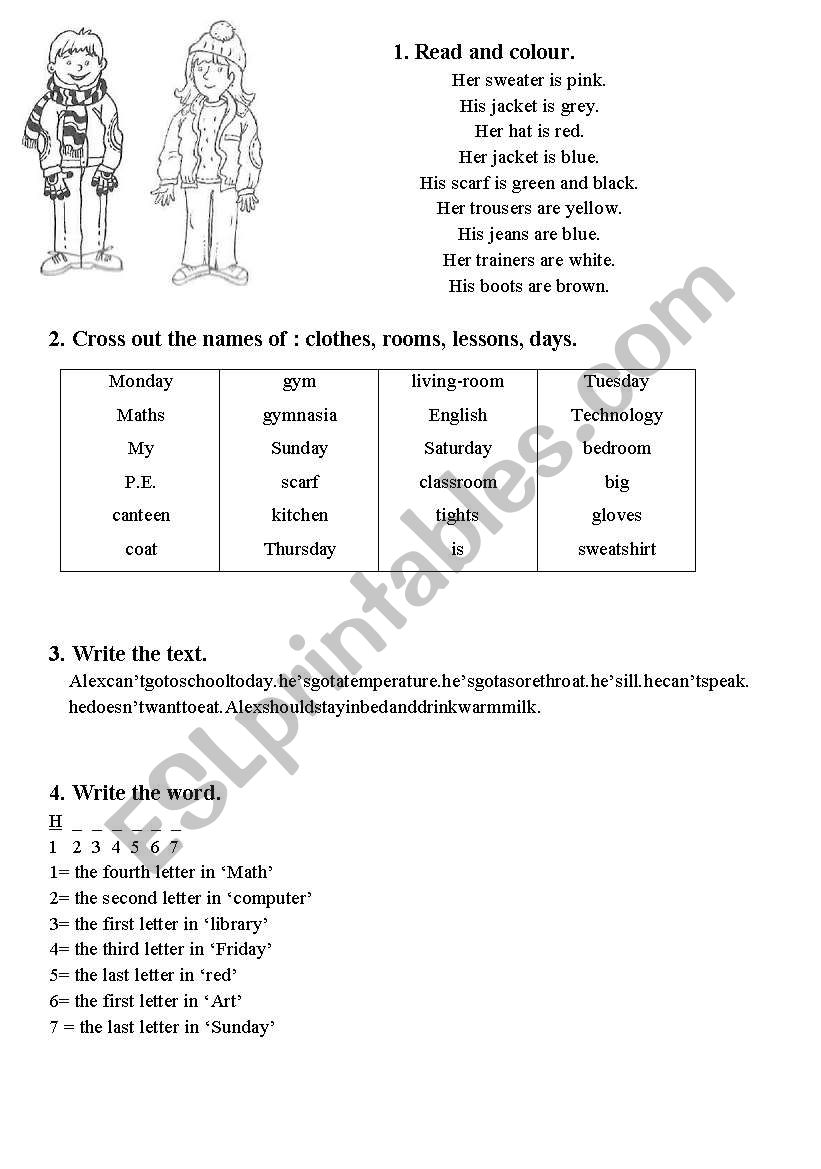 1. Read and colour.

Her sweater is pink.
His jacket is grey.
Her hat is red.
Her jacket is blue.
His scarf is green and black.
Her trousers are yellow.
His jeans are blue.
Her trainers are white.
His boots are brown.

2. Cross out the names of : clothes, rooms, lessons, days.

| Monday | gym | living-room | Tuesday |
|---|---|---|---|
| Maths | gymnasia | English | Technology |
| My | Sunday | Saturday | bedroom |
| P.E. | scarf | classroom | big |
| canteen | kitchen | tights | gloves |
| coat | Thursday | is | sweatshirt |

3. Write the text.

Alexcan’tgotoschooltoday.he’sgotatemperature.he’sgotasorethroat.he’sill.hecan’tspeak. hedoesn’twanttoeat.Alexshouldstayinbedanddrinkwarmmilk.

4. Write the word.

H _ _ _ _ _ _
1 2 3 4 5 6 7
1= the fourth letter in ‘Math’
2= the second letter in ‘computer’
3= the first letter in ‘library’
4= the third letter in ‘Friday’
5= the last letter in ‘red’
6= the first letter in ‘Art’
7 = the last letter in ‘Sunday’

ESLprintables.com